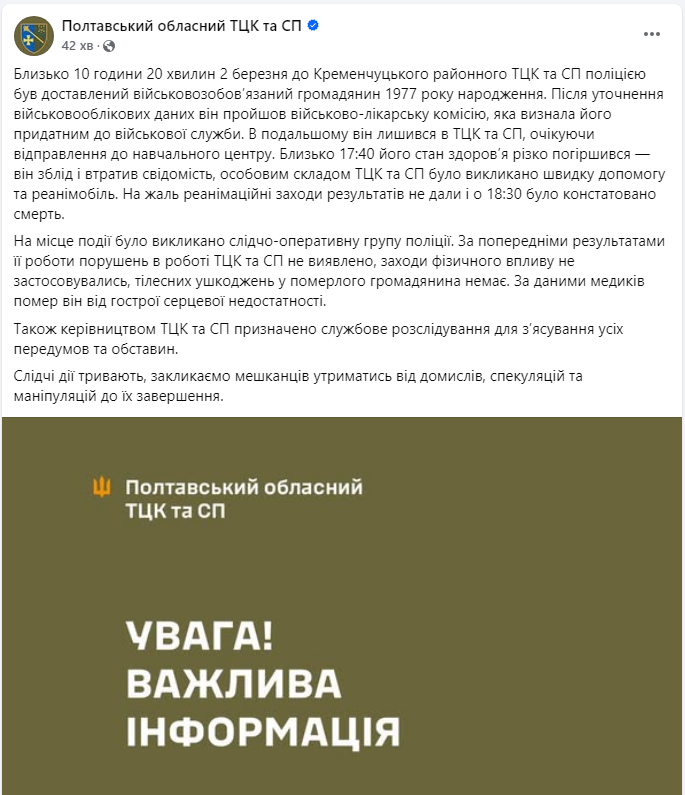 Полтавський обласний ТЦК та СП
42 хв ·

Близько 10 години 20 хвилин 2 березня до Кременчуцького районного ТЦК та СП поліцією був доставлений військовозобов'язаний громадянин 1977 року народження. Після уточнення військовооблікових даних він пройшов військово-лікарську комісію, яка визнала його придатним до військової служби. В подальшому він лишився в ТЦК та СП, очікуючи відправлення до навчального центру. Близько 17:40 його стан здоров'я різко погіршився — він зблід і втратив свідомість, особовим складом ТЦК та СП було викликано швидку допомогу та реанімобіль. На жаль реанімаційні заходи результатів не дали і о 18:30 було констатовано смерть.

На місце події було викликано слідчо-оперативну групу поліції. За попередніми результатами її роботи порушень в роботі ТЦК та СП не виявлено, заходи фізичного впливу не застосовувались, тілесних ушкоджень у померлого громадянина немає. За даними медиків помер він від гострої серцевої недостатності.

Також керівництвом ТЦК та СП призначено службове розслідування для з'ясування усіх передумов та обставин.

Слідчі дії тривають, закликаємо мешканців утриматись від домислів, спекуляцій та маніпуляцій до їх завершення.

Полтавський обласний ТЦК та СП

УВАГА!
ВАЖЛИВА
ІНФОРМАЦІЯ